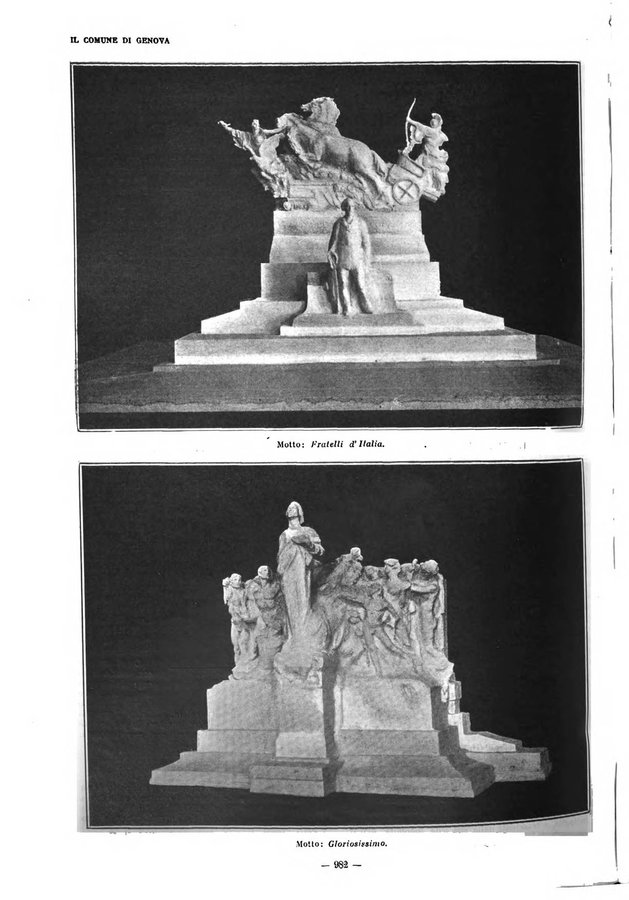 IL COMUNE DI GENOVA

Motto: Fratelli d'Italia.

Motto: Gloriosissimo.

— 982 —